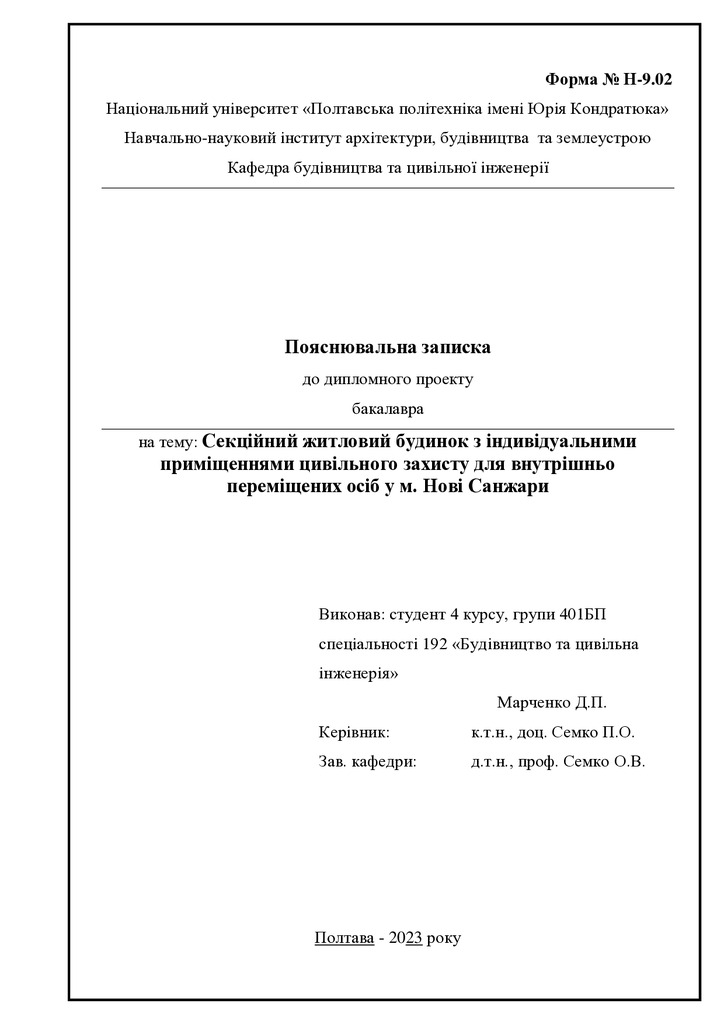 Форма № Н-9.02

Національний університет «Полтавська політехніка імені Юрія Кондратюка»

Навчально-науковий інститут архітектури, будівництва та землеустрою

Кафедра будівництва та цивільної інженерії

Пояснювальна записка

до дипломного проекту

бакалавра

на тему: Секційний житловий будинок з індивідуальними приміщеннями цивільного захисту для внутрішньо переміщених осіб у м. Нові Санжари

Виконав: студент 4 курсу, групи 401БП спеціальності 192 «Будівництво та цивільна інженерія»

Марченко Д.П.

Керівник: к.т.н., доц. Семко П.О.

Зав. кафедри: д.т.н., проф. Семко О.В.

Полтава - 2023 року